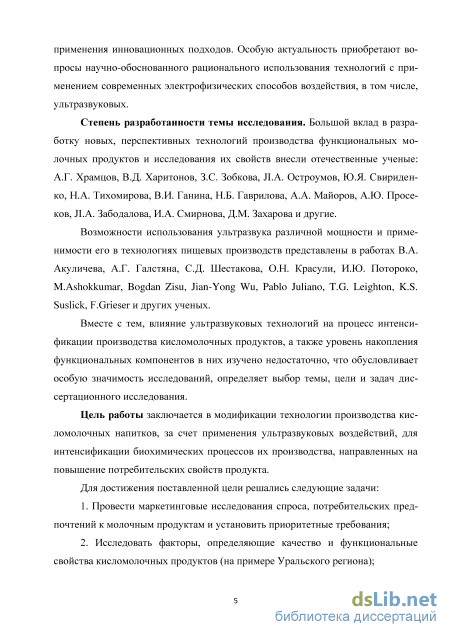 применения инновационных подходов. Особую актуальность приобретают вопросы научно-обоснованного рационального использования технологий с применением современных электрофизических способов воздействия, в том числе, ультразвуковых.

**Степень разработанности темы исследования.** Большой вклад в разработку новых, перспективных технологий производства функциональных молочных продуктов и исследования их свойств внесли отечественные ученые: А.Г. Храмцов, В.Д. Харитонов, З.С. Зобкова, Л.А. Остроумов, Ю.Я. Свириденко, Н.А. Тихомирова, В.И. Ганина, Н.Б. Гаврилова, А.А. Майоров, А.Ю. Просеков, Л.А. Забодалова, И.А. Смирнова, Д.М. Захарова и другие.

Возможности использования ультразвука различной мощности и применимости его в технологиях пищевых производств представлены в работах В.А. Акуличева, А.Г. Галстяна, С.Д. Шестакова, О.Н. Красули, И.Ю. Потороко, M.Ashokkumar, Bogdan Zisu, Jian-Yong Wu, Pablo Juliano, T.G. Leighton, K.S. Suslick, F.Grieser и других ученых.

Вместе с тем, влияние ультразвуковых технологий на процесс интенсификации производства кисломолочных продуктов, а также уровень накопления функциональных компонентов в них изучено недостаточно, что обусловливает особую значимость исследований, определяет выбор темы, цели и задач диссертационного исследования.

**Цель работы** заключается в модификации технологии производства кисломолочных напитков, за счет применения ультразвуковых воздействий, для интенсификации биохимических процессов их производства, направленных на повышение потребительских свойств продукта.

Для достижения поставленной цели решались следующие задачи:

1. Провести маркетинговые исследования спроса, потребительских предпочтений к молочным продуктам и установить приоритетные требования;

2. Исследовать факторы, определяющие качество и функциональные свойства кисломолочных продуктов (на примере Уральского региона);

5

dsLib.net
библиотека диссертаций